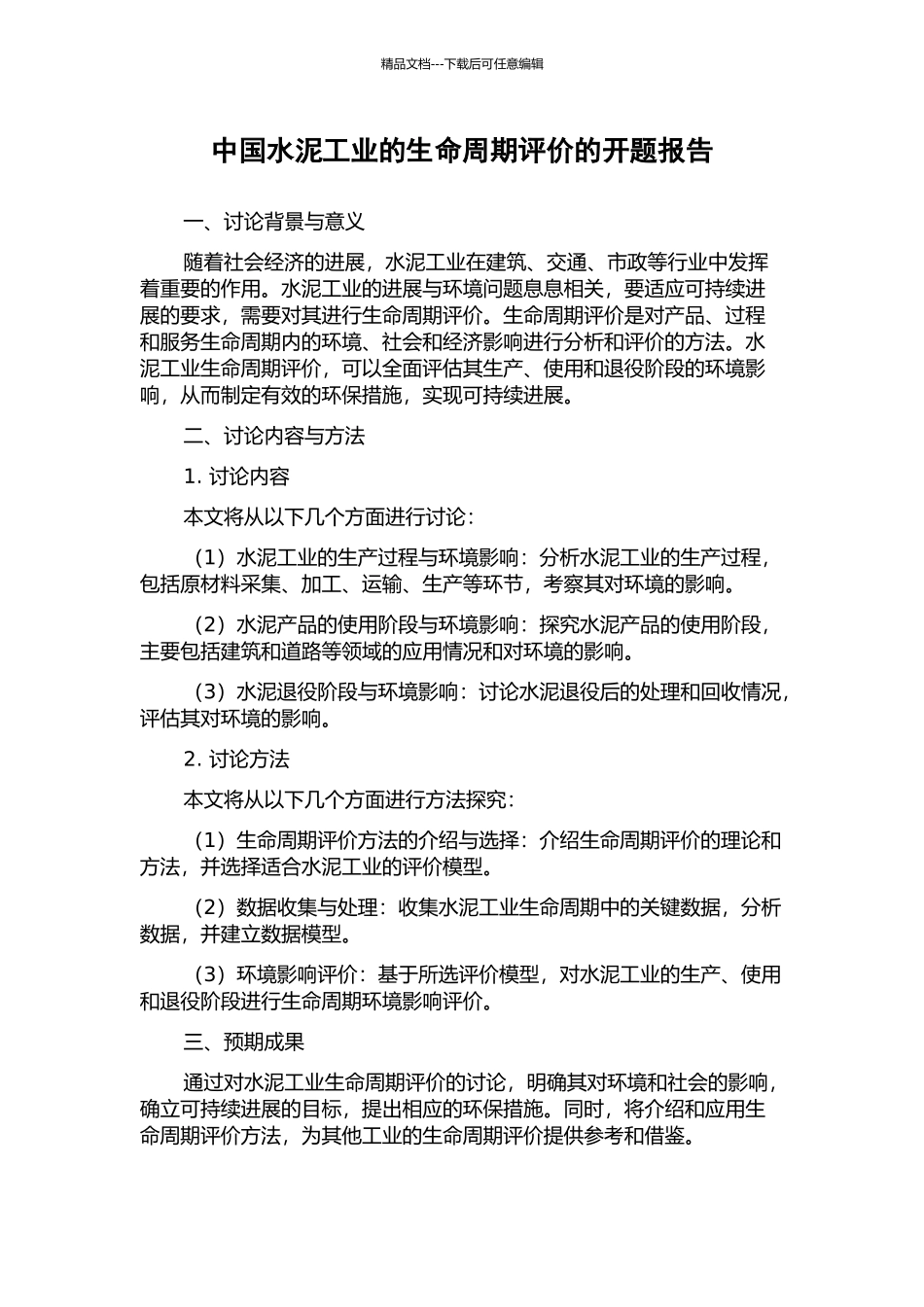 精品文档---下载后可任意编辑

中国水泥工业的生命周期评价的开题报告

一、讨论背景与意义

随着社会经济的进展，水泥工业在建筑、交通、市政等行业中发挥着重要的作用。水泥工业的进展与环境问题息息相关，要适应可持续进展的要求，需要对其进行生命周期评价。生命周期评价是对产品、过程和服务生命周期内的环境、社会和经济影响进行分析和评价的方法。水泥工业生命周期评价，可以全面评估其生产、使用和退役阶段的环境影响，从而制定有效的环保措施，实现可持续进展。

二、讨论内容与方法

1. 讨论内容

本文将从以下几个方面进行讨论：

（1）水泥工业的生产过程与环境影响：分析水泥工业的生产过程，包括原材料采集、加工、运输、生产等环节，考察其对环境的影响。

（2）水泥产品的使用阶段与环境影响：探究水泥产品的使用阶段，主要包括建筑和道路等领域的应用情况和对环境的影响。

（3）水泥退役阶段与环境影响：讨论水泥退役后的处理和回收情况，评估其对环境的影响。

2. 讨论方法

本文将从以下几个方面进行方法探究：

（1）生命周期评价方法的介绍与选择：介绍生命周期评价的理论和方法，并选择适合水泥工业的评价模型。

（2）数据收集与处理：收集水泥工业生命周期中的关键数据，分析数据，并建立数据模型。

（3）环境影响评价：基于所选评价模型，对水泥工业的生产、使用和退役阶段进行生命周期环境影响评价。

三、预期成果

通过对水泥工业生命周期评价的讨论，明确其对环境和社会的影响，确立可持续进展的目标，提出相应的环保措施。同时，将介绍和应用生命周期评价方法，为其他工业的生命周期评价提供参考和借鉴。